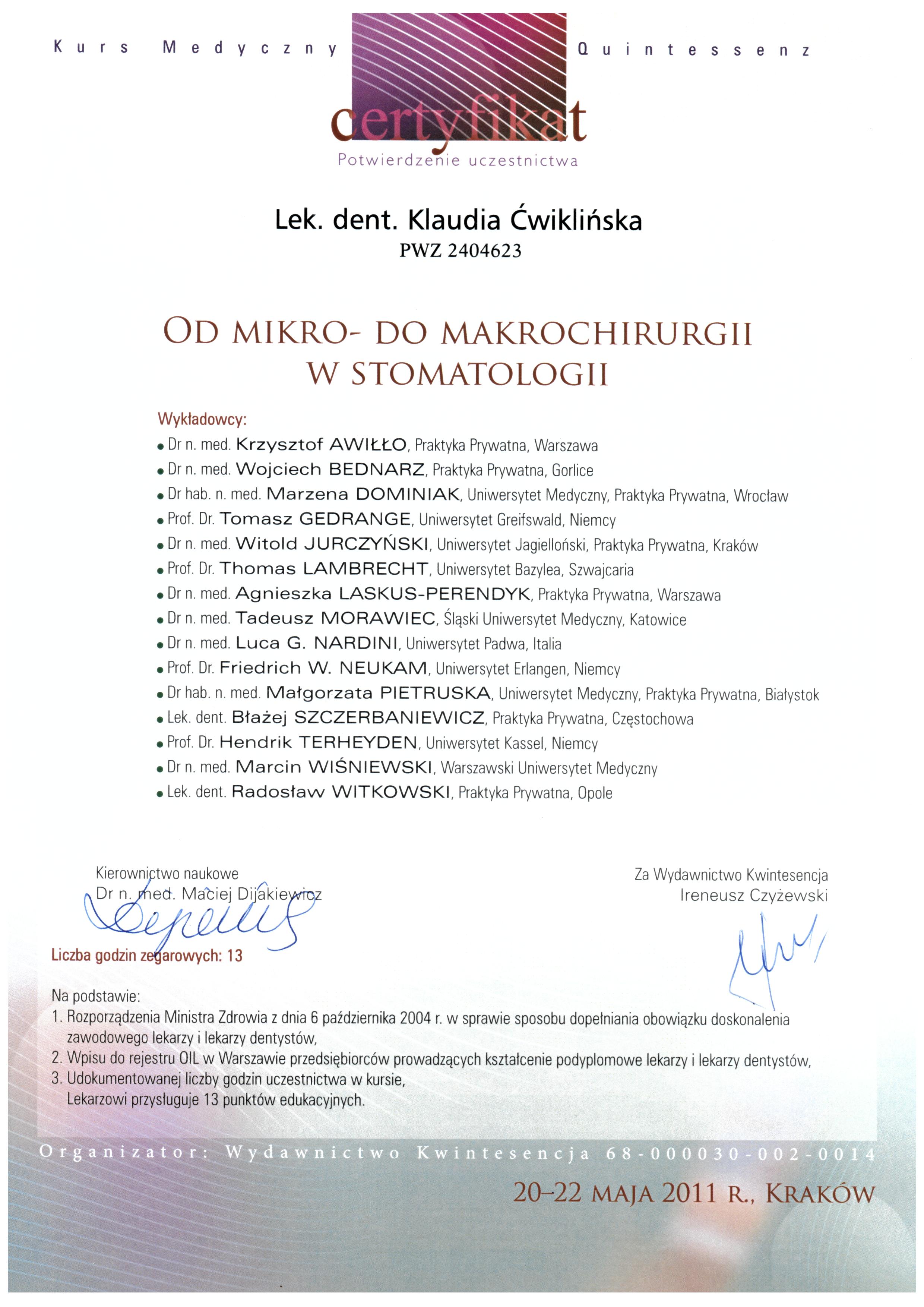 Kurs Medyczny Quintessenz

certyfikat

Potwierdzenie uczestnictwa

Lek. dent. Klaudia Ćwiklińska

PWZ 2404623

OD MIKRO- DO MAKROCHIRURGII W STOMATOLOGII

Wykładowcy:

• Dr n. med. Krzysztof AWIŁŁO, Praktyka Prywatna, Warszawa
• Dr n. med. Wojciech BEDNARZ, Praktyka Prywatna, Gorlice
• Dr hab. n. med. Marzena DOMINIAK, Uniwersytet Medyczny, Praktyka Prywatna, Wrocław
• Prof. Dr. Tomasz GEDRANGE, Uniwersytet Greifswald, Niemcy
• Dr n. med. Witold JURCZYŃSKI, Uniwersytet Jagielloński, Praktyka Prywatna, Kraków
• Prof. Dr. Thomas LAMBRECHT, Uniwersytet Bazylea, Szwajcaria
• Dr n. med. Agnieszka LASKUS-PERENDYK, Praktyka Prywatna, Warszawa
• Dr n. med. Tadeusz MORAWIEC, Śląski Uniwersytet Medyczny, Katowice
• Dr n. med. Luca G. NARDINI, Uniwersytet Padwa, Italia
• Prof. Dr. Friedrich W. NEUKAM, Uniwersytet Erlangen, Niemcy
• Dr hab. n. med. Małgorzata PIETRUSKA, Uniwersytet Medyczny, Praktyka Prywatna, Białystok
• Lek. dent. Błażej SZCZERBANIEWICZ, Praktyka Prywatna, Częstochowa
• Prof. Dr. Hendrik TERHEYDEN, Uniwersytet Kassel, Niemcy
• Dr n. med. Marcin WIŚNIEWSKI, Warszawski Uniwersytet Medyczny
• Lek. dent. Radosław WITKOWSKI, Praktyka Prywatna, Opole

Kierownictwo naukowe
Dr n. med. Maciej Dijakiewicz

Za Wydawnictwo Kwintesencja
Ireneusz Czyżewski

Liczba godzin zegarowych: 13

Na podstawie:
1. Rozporządzenia Ministra Zdrowia z dnia 6 października 2004 r. w sprawie sposobu dopełniania obowiązku doskonalenia zawodowego lekarzy i lekarzy dentystów,
2. Wpisu do rejestru OIL w Warszawie przedsiębiorców prowadzących kształcenie podyplomowe lekarzy i lekarzy dentystów,
3. Udokumentowanej liczby godzin uczestnictwa w kursie,
Lekarzowi przysługuje 13 punktów edukacyjnych.

Organizator: Wydawnictwo Kwintesencja 68-000030-002-0014

20–22 MAJA 2011 R., KRAKÓW